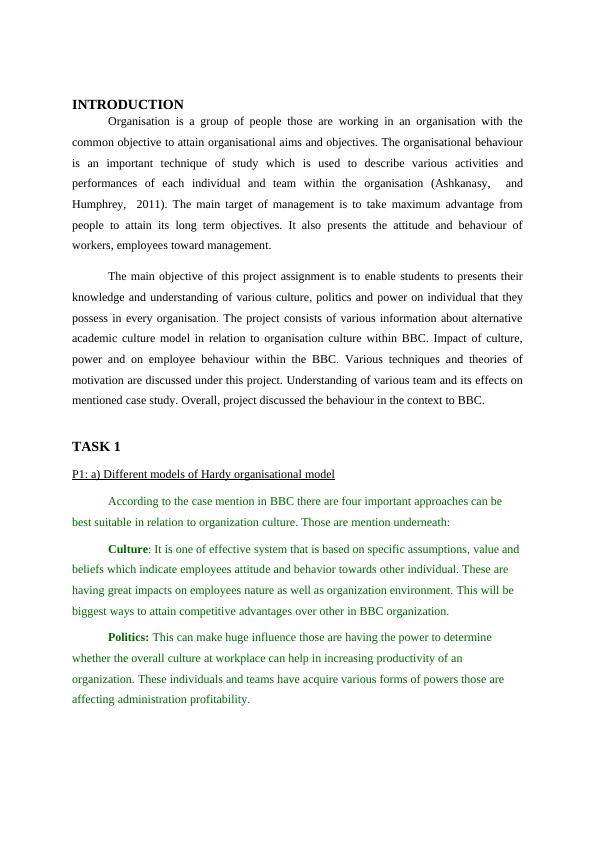 INTRODUCTION

Organisation is a group of people those are working in an organisation with the common objective to attain organisational aims and objectives. The organisational behaviour is an important technique of study which is used to describe various activities and performances of each individual and team within the organisation (Ashkanasy, and Humphrey, 2011). The main target of management is to take maximum advantage from people to attain its long term objectives. It also presents the attitude and behaviour of workers, employees toward management.

The main objective of this project assignment is to enable students to presents their knowledge and understanding of various culture, politics and power on individual that they possess in every organisation. The project consists of various information about alternative academic culture model in relation to organisation culture within BBC. Impact of culture, power and on employee behaviour within the BBC. Various techniques and theories of motivation are discussed under this project. Understanding of various team and its effects on mentioned case study. Overall, project discussed the behaviour in the context to BBC.

TASK 1

P1: a) Different models of Hardy organisational model

According to the case mention in BBC there are four important approaches can be best suitable in relation to organization culture. Those are mention underneath:

Culture: It is one of effective system that is based on specific assumptions, value and beliefs which indicate employees attitude and behavior towards other individual. These are having great impacts on employees nature as well as organization environment. This will be biggest ways to attain competitive advantages over other in BBC organization.

Politics: This can make huge influence those are having the power to determine whether the overall culture at workplace can help in increasing productivity of an organization. These individuals and teams have acquire various forms of powers those are affecting administration profitability.